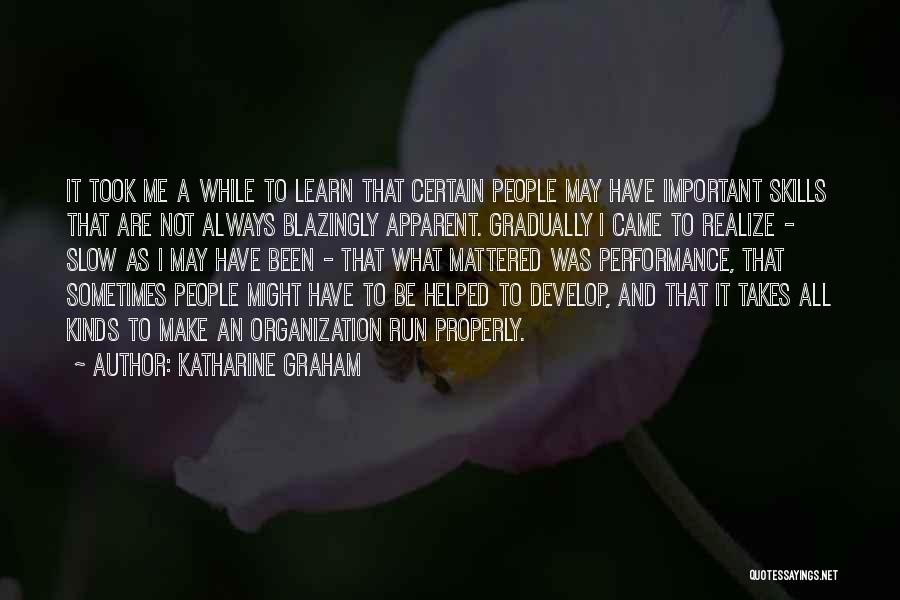 IT TOOK ME A WHILE TO LEARN THAT CERTAIN PEOPLE MAY HAVE IMPORTANT SKILLS THAT ARE NOT ALWAYS BLAZINGLY APPARENT. GRADUALLY I CAME TO REALIZE - SLOW AS I MAY HAVE BEEN - THAT WHAT MATTERED WAS PERFORMANCE, THAT SOMETIMES PEOPLE MIGHT HAVE TO BE HELPED TO DEVELOP, AND THAT IT TAKES ALL KINDS TO MAKE AN ORGANIZATION RUN PROPERLY.

~ AUTHOR: KATHARINE GRAHAM

QUOTESSAYINGS.NET